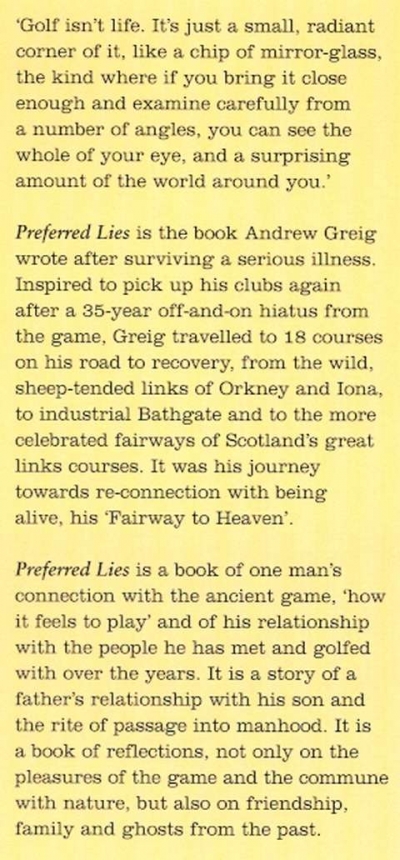 'Golf isn't life. It's just a small, radiant corner of it, like a chip of mirror-glass, the kind where if you bring it close enough and examine carefully from a number of angles, you can see the whole of your eye, and a surprising amount of the world around you.'

Preferred Lies is the book Andrew Greig wrote after surviving a serious illness. Inspired to pick up his clubs again after a 35-year off-and-on hiatus from the game, Greig travelled to 18 courses on his road to recovery, from the wild, sheep-tended links of Orkney and Iona, to industrial Bathgate and to the more celebrated fairways of Scotland's great links courses. It was his journey towards re-connection with being alive, his 'Fairway to Heaven'.

Preferred Lies is a book of one man's connection with the ancient game, 'how it feels to play' and of his relationship with the people he has met and golfed with over the years. It is a story of a father's relationship with his son and the rite of passage into manhood. It is a book of reflections, not only on the pleasures of the game and the commune with nature, but also on friendship, family and ghosts from the past.